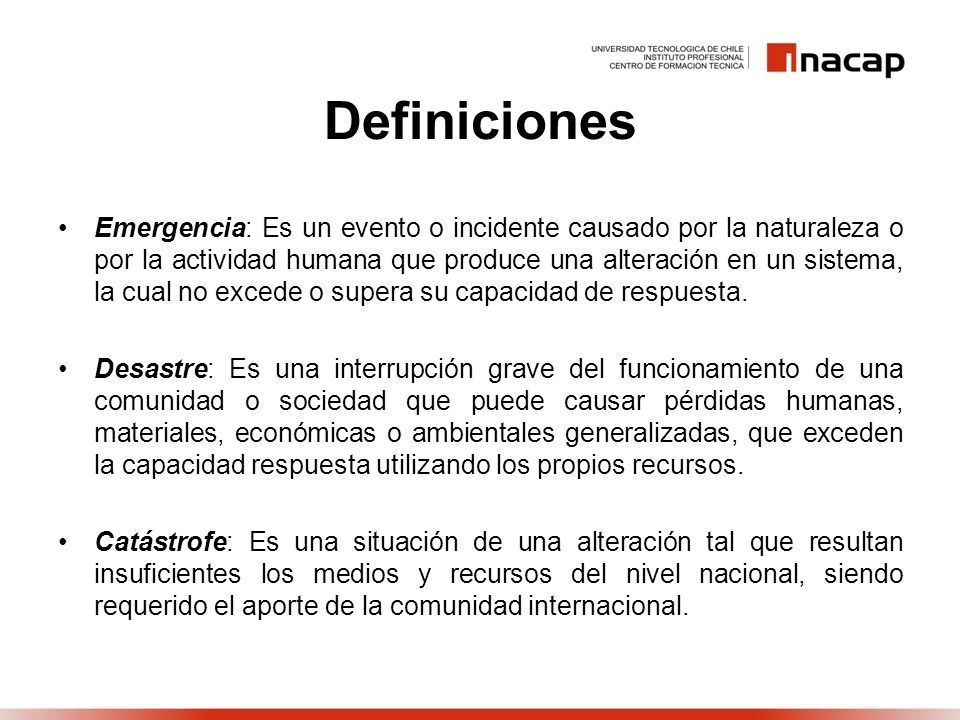 UNIVERSIDAD TECNOLOGICA DE CHILE
INSTITUTO PROFESIONAL
CENTRO DE FORMACION TECNICA

inacap

Definiciones

• Emergencia: Es un evento o incidente causado por la naturaleza o por la actividad humana que produce una alteración en un sistema, la cual no excede o supera su capacidad de respuesta.

• Desastre: Es una interrupción grave del funcionamiento de una comunidad o sociedad que puede causar pérdidas humanas, materiales, económicas o ambientales generalizadas, que exceden la capacidad respuesta utilizando los propios recursos.

• Catástrofe: Es una situación de una alteración tal que resultan insuficientes los medios y recursos del nivel nacional, siendo requerido el aporte de la comunidad internacional.